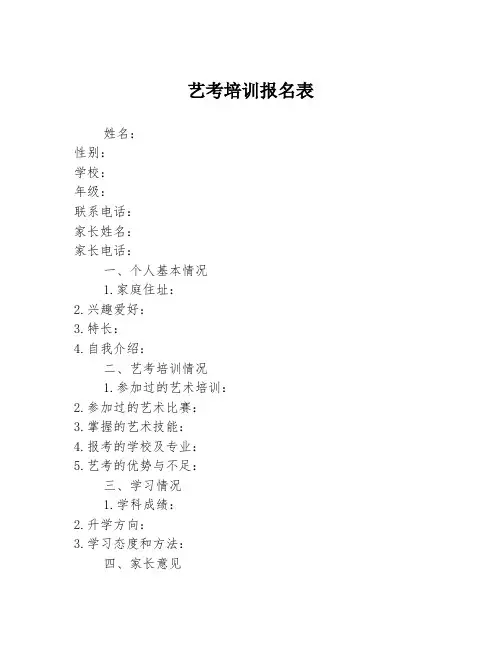 艺考培训报名表

姓名：
性别：
学校：
年级：
联系电话：
家长姓名：
家长电话：

一、个人基本情况

1. 家庭住址：
2. 兴趣爱好：
3. 特长：
4. 自我介绍：

二、艺考培训情况

1. 参加过的艺术培训：
2. 参加过的艺术比赛：
3. 掌握的艺术技能：
4. 报考的学校及专业：
5. 艺考的优势与不足：

三、学习情况

1. 学科成绩：
2. 升学方向：
3. 学习态度和方法：

四、家长意见